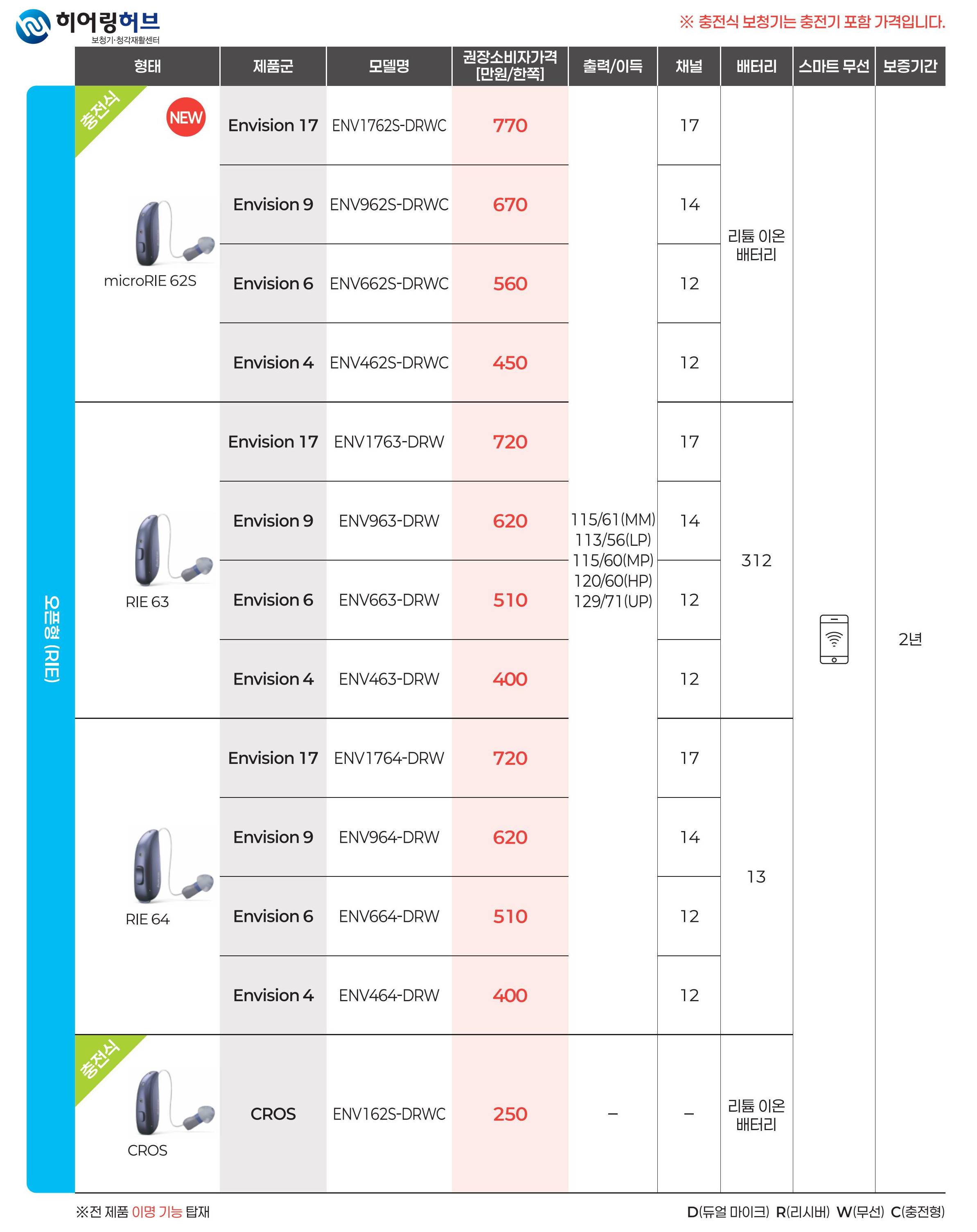 히어링허브
보청기·청각재활센터

※ 충전식 보청기는 충전기 포함 가격입니다.

오픈형 (RIE)

| 형태 | 제품군 | 모델명 | 권장소비자가격 [만원/한쪽] | 출력/이득 | 채널 | 배터리 | 스마트 무선 | 보증기간 |
|---|---|---|---|---|---|---|---|---|
| 충전식 NEW microRIE 62S | Envision 17 | ENV1762S-DRWC | 770 | 115/61(MM) 113/56(LP) 115/60(MP) 120/60(HP) 129/71(UP) | 17 | 리튬 이온 배터리 | | 2년 |
| | Envision 9 | ENV962S-DRWC | 670 | | 14 | | | |
| | Envision 6 | ENV662S-DRWC | 560 | | 12 | | | |
| | Envision 4 | ENV462S-DRWC | 450 | | 12 | | | |
| RIE 63 | Envision 17 | ENV1763-DRW | 720 | | 17 | 312 | | |
| | Envision 9 | ENV963-DRW | 620 | | 14 | | | |
| | Envision 6 | ENV663-DRW | 510 | | 12 | | | |
| | Envision 4 | ENV463-DRW | 400 | | 12 | | | |
| RIE 64 | Envision 17 | ENV1764-DRW | 720 | | 17 | 13 | | |
| | Envision 9 | ENV964-DRW | 620 | | 14 | | | |
| | Envision 6 | ENV664-DRW | 510 | | 12 | | | |
| | Envision 4 | ENV464-DRW | 400 | | 12 | | | |
| 충전식 CROS | CROS | ENV162S-DRWC | 250 | – | – | 리튬 이온 배터리 | | |

※전 제품 이명 기능 탑재

D(듀얼 마이크) R(리시버) W(무선) C(충전형)